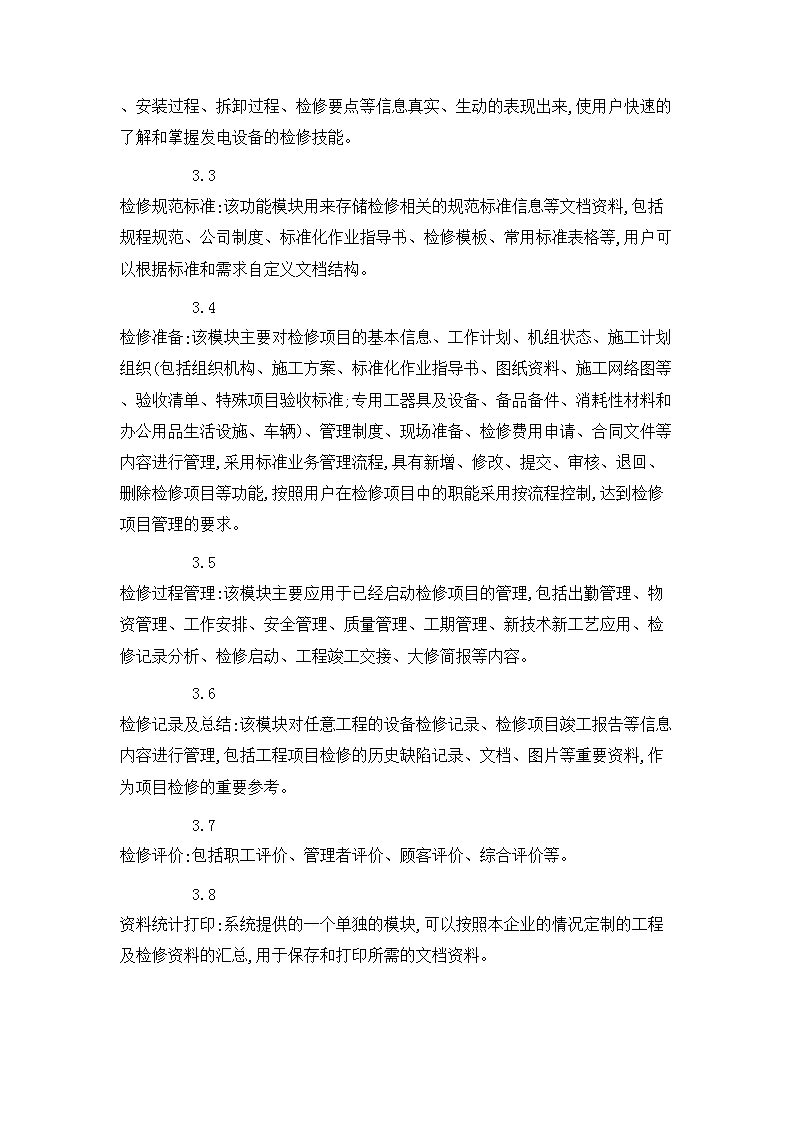 、安装过程、拆卸过程、检修要点等信息真实、生动的表现出来,使用户快速的了解和掌握发电设备的检修技能。

3.3

检修规范标准:该功能模块用来存储检修相关的规范标准信息等文档资料,包括规程规范、公司制度、标准化作业指导书、检修模板、常用标准表格等,用户可以根据标准和需求自定义文档结构。

3.4

检修准备:该模块主要对检修项目的基本信息、工作计划、机组状态、施工计划组织(包括组织机构、施工方案、标准化作业指导书、图纸资料、施工网络图等、验收清单、特殊项目验收标准;专用工器具及设备、备品备件、消耗性材料和办公用品生活设施、车辆)、管理制度、现场准备、检修费用申请、合同文件等内容进行管理,采用标准业务管理流程,具有新增、修改、提交、审核、退回、删除检修项目等功能,按照用户在检修项目中的职能采用按流程控制,达到检修项目管理的要求。

3.5

检修过程管理:该模块主要应用于已经启动检修项目的管理,包括出勤管理、物资管理、工作安排、安全管理、质量管理、工期管理、新技术新工艺应用、检修记录分析、检修启动、工程竣工交接、大修简报等内容。

3.6

检修记录及总结:该模块对任意工程的设备检修记录、检修项目竣工报告等信息内容进行管理,包括工程项目检修的历史缺陷记录、文档、图片等重要资料,作为项目检修的重要参考。

3.7

检修评价:包括职工评价、管理者评价、顾客评价、综合评价等。

3.8

资料统计打印:系统提供的一个单独的模块,可以按照本企业的情况定制的工程及检修资料的汇总,用于保存和打印所需的文档资料。